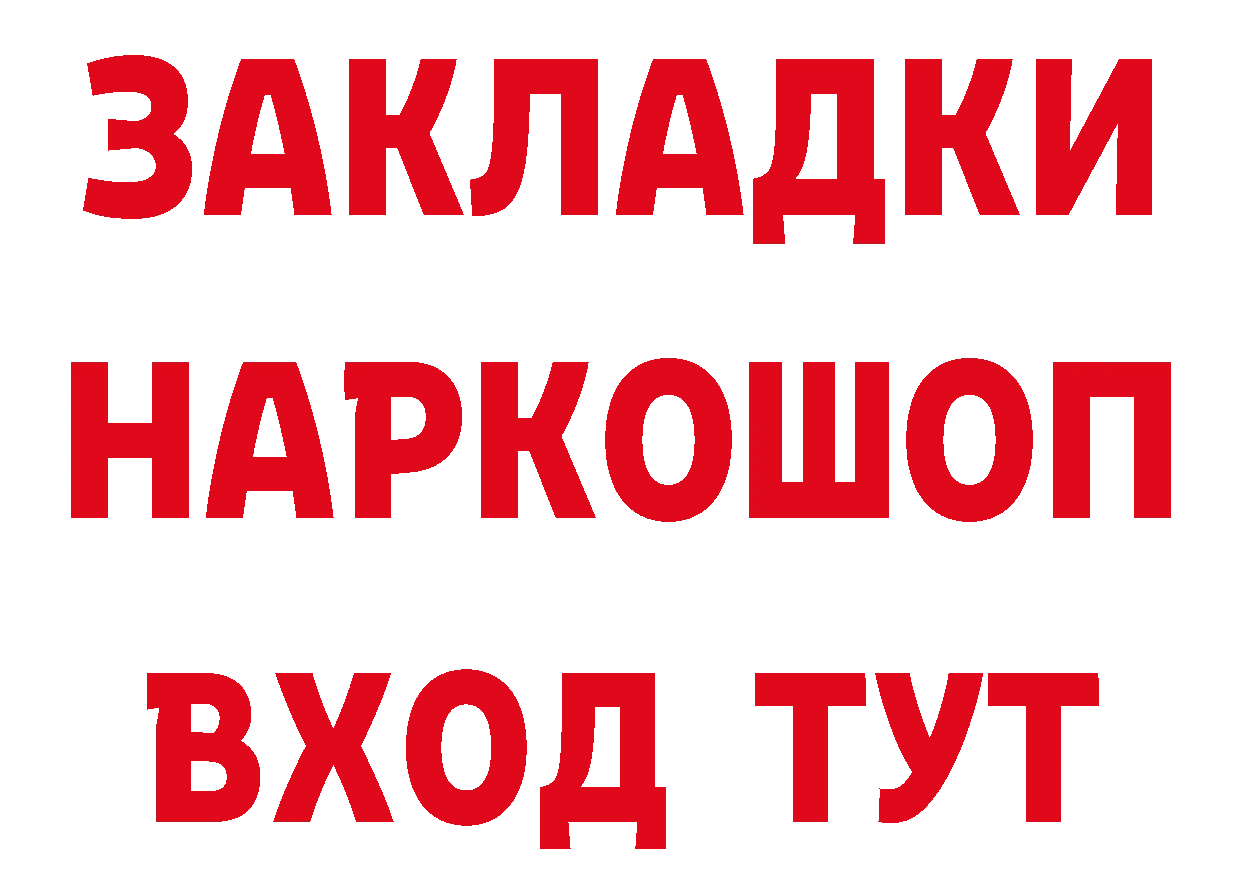 ЗАКЛАДКИ
НАРКОШОП
ВХОД ТУТ